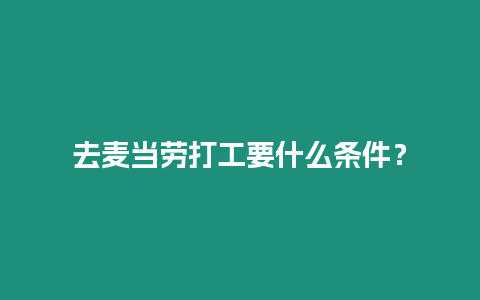 去麦当劳打工要什么条件？